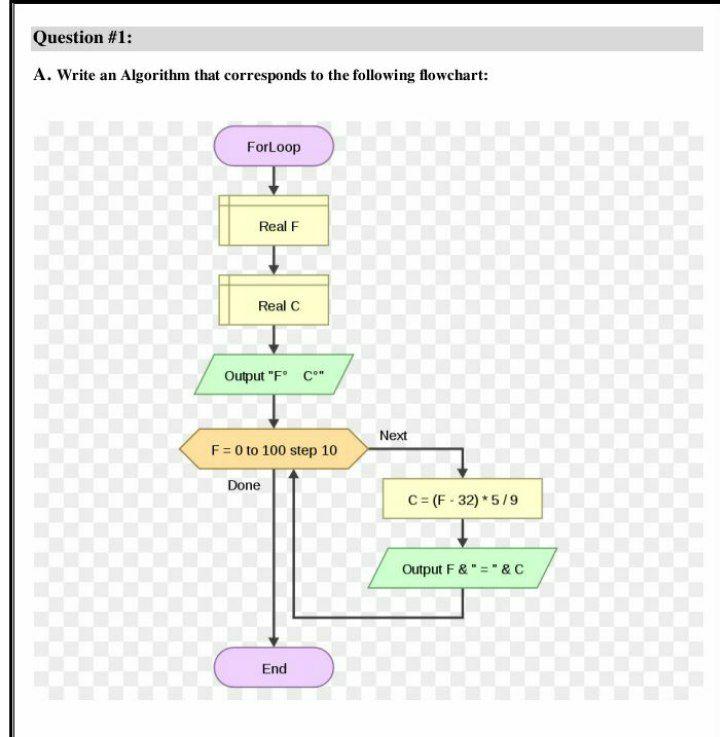 Question #1:

A. Write an Algorithm that corresponds to the following flowchart:

ForLoop

Real F

Real C

Output "F°   C°"

F = 0 to 100 step 10

Next

Done

C = (F - 32) * 5 / 9

Output F & " = " & C

End